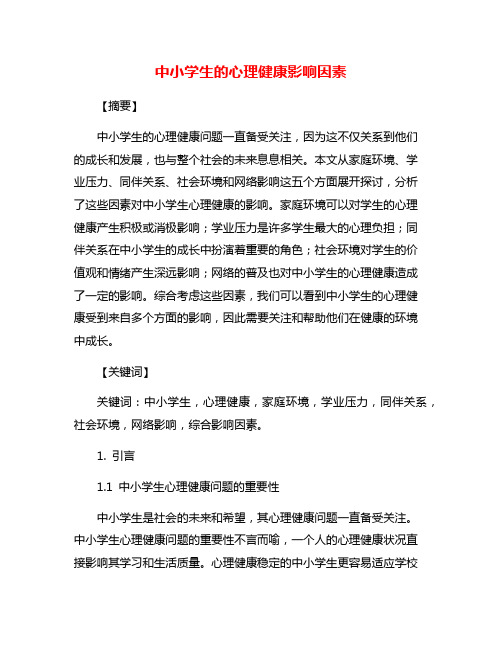 中小学生的心理健康影响因素

【摘要】

中小学生的心理健康问题一直备受关注，因为这不仅关系到他们的成长和发展，也与整个社会的未来息息相关。本文从家庭环境、学业压力、同伴关系、社会环境和网络影响这五个方面展开探讨，分析了这些因素对中小学生心理健康的影响。家庭环境可以对学生的心理健康产生积极或消极影响；学业压力是许多学生最大的心理负担；同伴关系在中小学生的成长中扮演着重要的角色；社会环境对学生的价值观和情绪产生深远影响；网络的普及也对中小学生的心理健康造成了一定的影响。综合考虑这些因素，我们可以看到中小学生的心理健康受到来自多个方面的影响，因此需要关注和帮助他们在健康的环境中成长。

【关键词】

关键词：中小学生，心理健康，家庭环境，学业压力，同伴关系，社会环境，网络影响，综合影响因素。

1. 引言

1.1 中小学生心理健康问题的重要性

中小学生是社会的未来和希望，其心理健康问题一直备受关注。中小学生心理健康问题的重要性不言而喻，一个人的心理健康状况直接影响其学习和生活质量。心理健康稳定的中小学生更容易适应学校